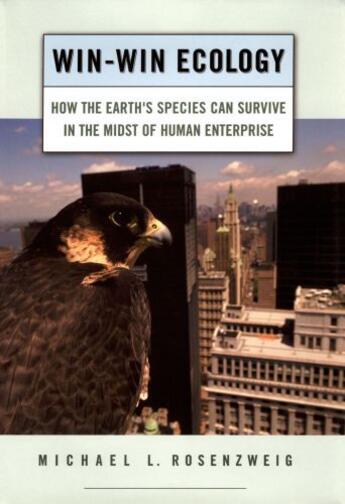 WIN-WIN ECOLOGY

HOW THE EARTH'S SPECIES CAN SURVIVE IN THE MIDST OF HUMAN ENTERPRISE

MICHAEL L. ROSENZWEIG